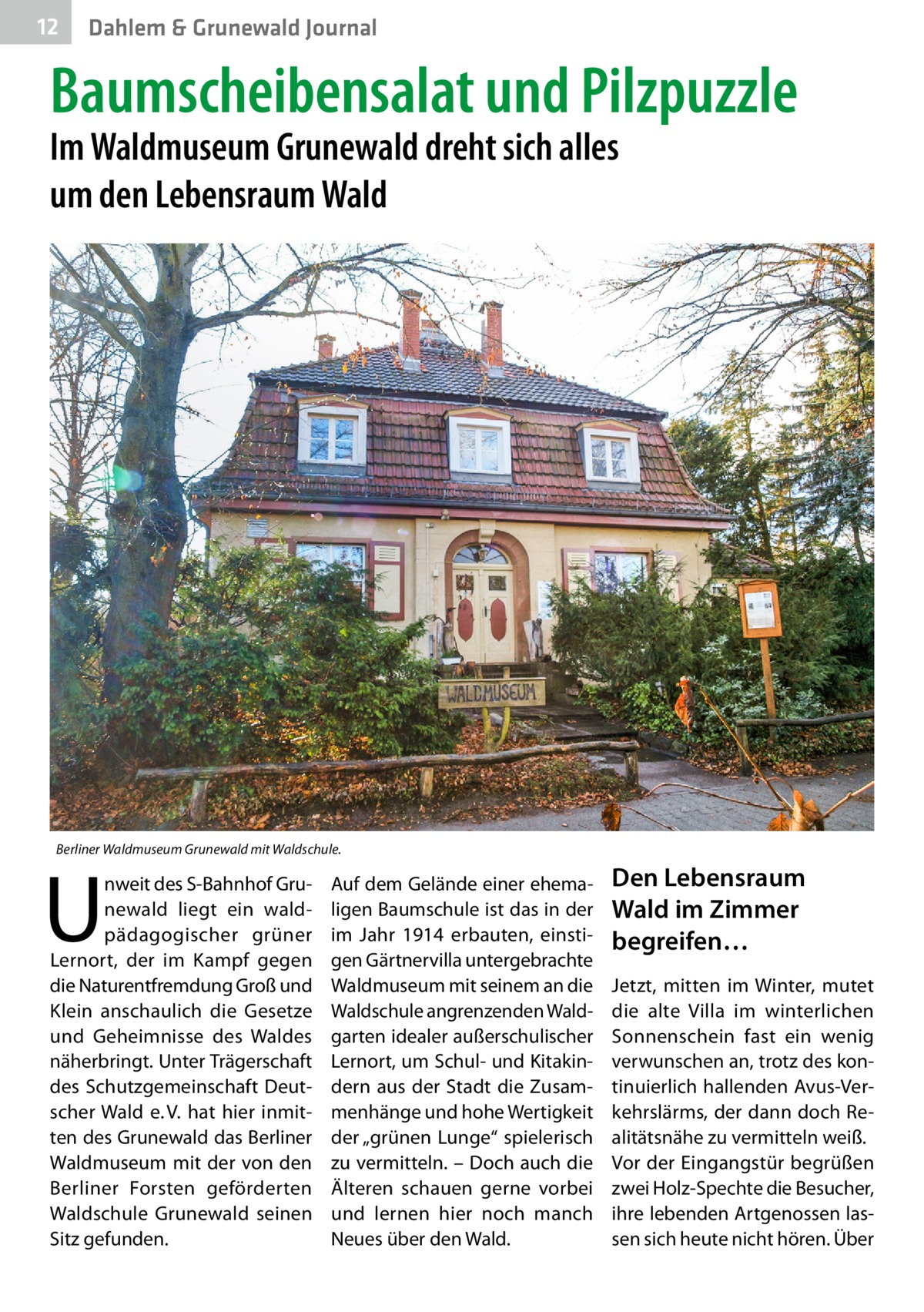 12 Dahlem & Grunewald Journal

Baumscheibensalat und Pilzpuzzle

Im Waldmuseum Grunewald dreht sich alles um den Lebensraum Wald

WALDMUSEUM

Berliner Waldmuseum Grunewald mit Waldschule.

Unweit des S-Bahnhof Grunewald liegt ein waldpädagogischer grüner Lernort, der im Kampf gegen die Naturentfremdung Groß und Klein anschaulich die Gesetze und Geheimnisse des Waldes näherbringt. Unter Trägerschaft des Schutzgemeinschaft Deutscher Wald e. V. hat hier inmitten des Grunewald das Berliner Waldmuseum mit der von den Berliner Forsten geförderten Waldschule Grunewald seinen Sitz gefunden.

Auf dem Gelände einer ehemaligen Baumschule ist das in der im Jahr 1914 erbauten, einstigen Gärtnervilla untergebrachte Waldmuseum mit seinem an die Waldschule angrenzenden Waldgarten idealer außerschulischer Lernort, um Schul- und Kitakindern aus der Stadt die Zusammenhänge und hohe Wertigkeit der „grünen Lunge“ spielerisch zu vermitteln. – Doch auch die Älteren schauen gerne vorbei und lernen hier noch manch Neues über den Wald.

Den Lebensraum Wald im Zimmer begreifen…

Jetzt, mitten im Winter, mutet die alte Villa im winterlichen Sonnenschein fast ein wenig verwunschen an, trotz des kontinuierlich hallenden Avus-Verkehrslärms, der dann doch Realitätsnähe zu vermitteln weiß. Vor der Eingangstür begrüßen zwei Holz-Spechte die Besucher, ihre lebenden Artgenossen lassen sich heute nicht hören. Über